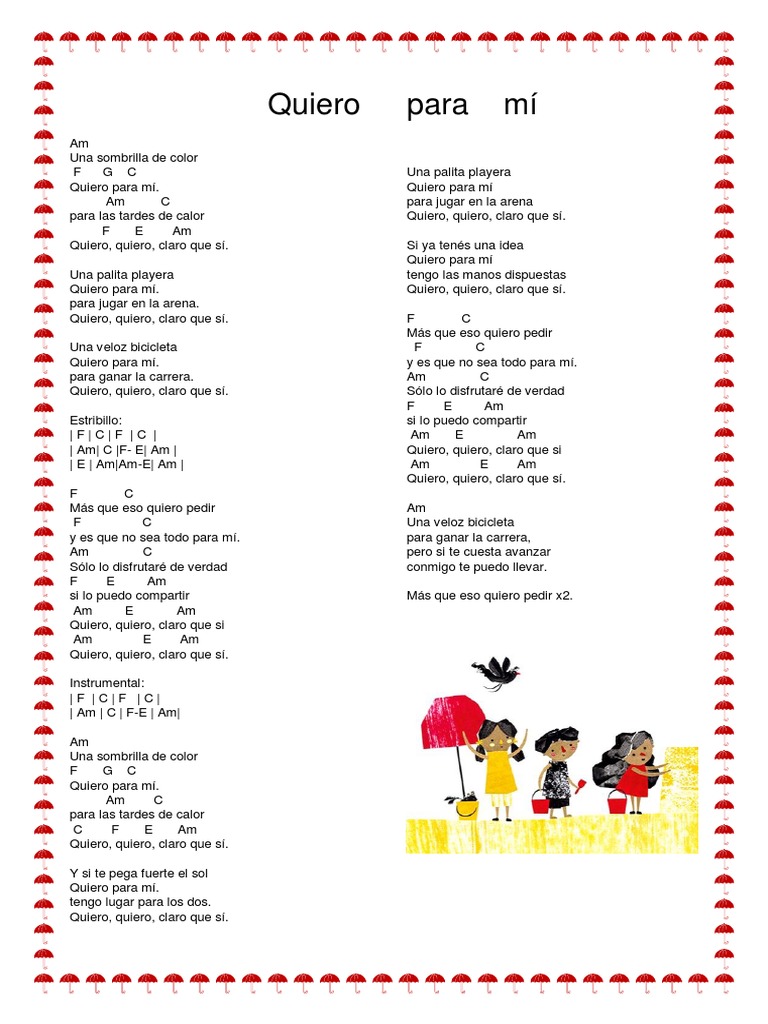 Quiero para mí

Am
Una sombrilla de color
F G C
Quiero para mí.
Am C
para las tardes de calor
F E Am
Quiero, quiero, claro que sí.

Una palita playera
Quiero para mí.
para jugar en la arena.
Quiero, quiero, claro que sí.

Una veloz bicicleta
Quiero para mí.
para ganar la carrera.
Quiero, quiero, claro que sí.

Estribillo:
| F | C | F | C |
| Am| C |F- E| Am |
| E | Am|Am-E| Am |

F C
Más que eso quiero pedir
F C
y es que no sea todo para mí.
Am C
Sólo lo disfrutaré de verdad
F E Am
si lo puedo compartir
Am E Am
Quiero, quiero, claro que si
Am E Am
Quiero, quiero, claro que sí.

Instrumental:
| F | C | F | C |
| Am | C | F-E | Am|

Am
Una sombrilla de color
F G C
Quiero para mí.
Am C
para las tardes de calor
C F E Am
Quiero, quiero, claro que sí.

Y si te pega fuerte el sol
Quiero para mí.
tengo lugar para los dos.
Quiero, quiero, claro que sí.

Una palita playera
Quiero para mí
para jugar en la arena
Quiero, quiero, claro que sí.

Si ya tenés una idea
Quiero para mí
tengo las manos dispuestas
Quiero, quiero, claro que sí.

F C
Más que eso quiero pedir
F C
y es que no sea todo para mí.
Am C
Sólo lo disfrutaré de verdad
F E Am
si lo puedo compartir
Am E Am
Quiero, quiero, claro que si
Am E Am
Quiero, quiero, claro que sí.

Am
Una veloz bicicleta
para ganar la carrera,
pero si te cuesta avanzar
conmigo te puedo llevar.

Más que eso quiero pedir x2.